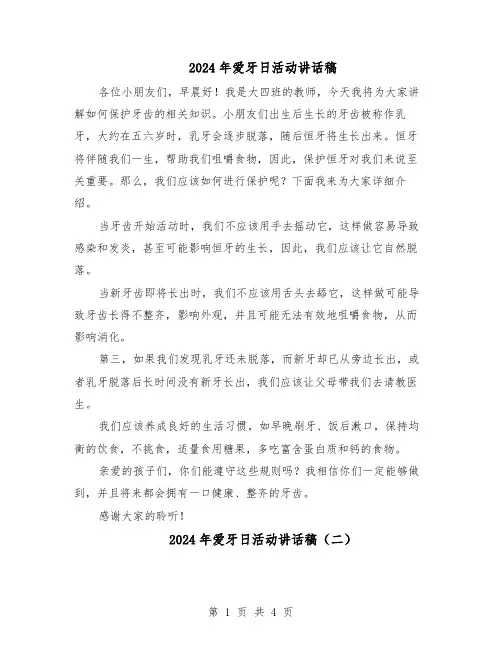 2024年爱牙日活动讲话稿

各位小朋友们，早晨好！我是大四班的教师，今天我将为大家讲解如何保护牙齿的相关知识。小朋友们出生后生长的牙齿被称作乳牙，大约在五六岁时，乳牙会逐步脱落，随后恒牙将生长出来。恒牙将伴随我们一生，帮助我们咀嚼食物，因此，保护恒牙对我们来说至关重要。那么，我们应该如何进行保护呢？下面我来为大家详细介绍。

当牙齿开始活动时，我们不应该用手去摇动它，这样做容易导致感染和发炎，甚至可能影响恒牙的生长，因此，我们应该让它自然脱落。

当新牙齿即将长出时，我们不应该用舌头去舔它，这样做可能导致牙齿长得不整齐，影响外观，并且可能无法有效地咀嚼食物，从而影响消化。

第三，如果我们发现乳牙还未脱落，而新牙却已从旁边长出，或者乳牙脱落后长时间没有新牙长出，我们应该让父母带我们去请教医生。

我们应该养成良好的生活习惯，如早晚刷牙、饭后漱口，保持均衡的饮食，不挑食，适量食用糖果，多吃富含蛋白质和钙的食物。

亲爱的孩子们，你们能遵守这些规则吗？我相信你们一定能够做到，并且将来都会拥有一口健康、整齐的牙齿。

感谢大家的聆听！

2024年爱牙日活动讲话稿（二）

第 1 页 共 4 页